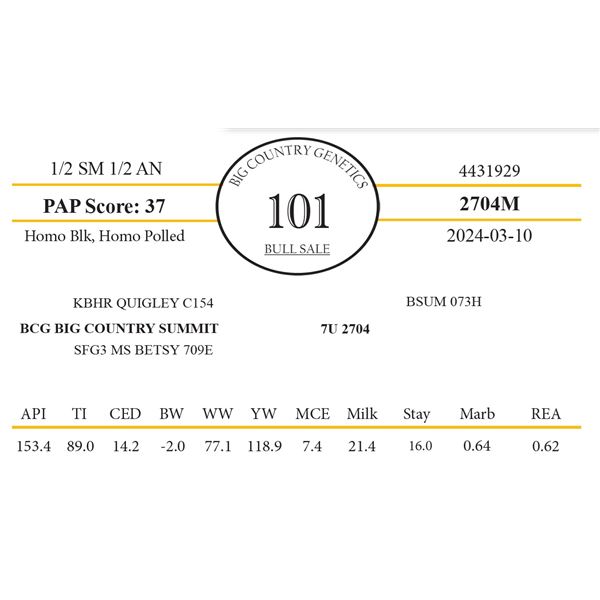 1/2 SM 1/2 AN

PAP Score: 37

Homo Blk, Homo Polled

BIG COUNTRY GENETICS

101

BULL SALE

4431929

2704M

2024-03-10

KBHR QUIGLEY C154

BCG BIG COUNTRY SUMMIT

SFG3 MS BETSY 709E

BSUM 073H

7U 2704

| API | TI | CED | BW | WW | YW | MCE | Milk | Stay | Marb | REA |
|---|---|---|---|---|---|---|---|---|---|---|
| 153.4 | 89.0 | 14.2 | -2.0 | 77.1 | 118.9 | 7.4 | 21.4 | 16.0 | 0.64 | 0.62 |